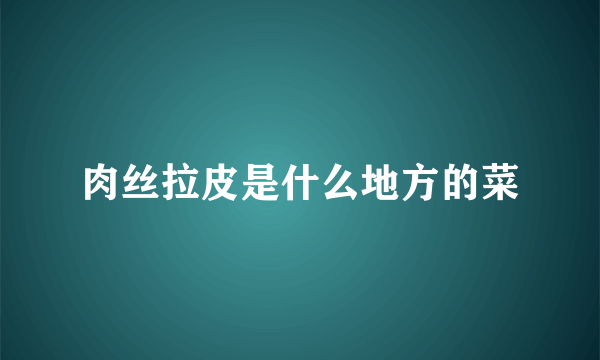 肉丝拉皮是什么地方的菜